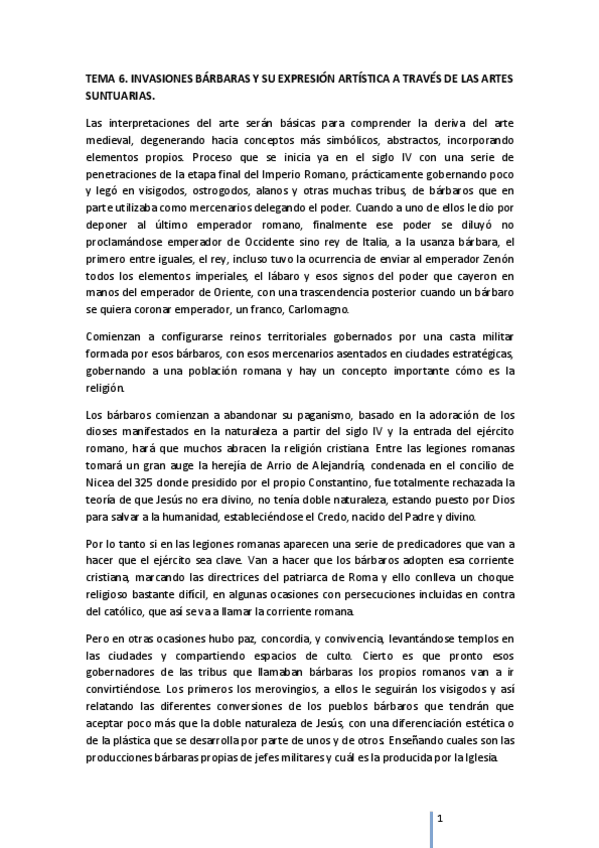 TEMA 6. INVASIONES BÁRBARAS Y SU EXPRESIÓN ARTÍSTICA A TRAVÉS DE LAS ARTES SUNTUARIAS.

Las interpretaciones del arte serán básicas para comprender la deriva del arte medieval, degenerando hacia conceptos más simbólicos, abstractos, incorporando elementos propios. Proceso que se inicia ya en el siglo IV con una serie de penetraciones de la etapa final del Imperio Romano, prácticamente gobernando poco y legó en visigodos, ostrogodos, alanos y otras muchas tribus, de bárbaros que en parte utilizaba como mercenarios delegando el poder. Cuando a uno de ellos le dio por deponer al último emperador romano, finalmente ese poder se diluyó no proclamándose emperador de Occidente sino rey de Italia, a la usanza bárbara, el primero entre iguales, el rey, incluso tuvo la ocurrencia de enviar al emperador Zenón todos los elementos imperiales, el lábaro y esos signos del poder que cayeron en manos del emperador de Oriente, con una trascendencia posterior cuando un bárbaro se quiera coronar emperador, un franco, Carlomagno.

Comienzan a configurarse reinos territoriales gobernados por una casta militar formada por esos bárbaros, con esos mercenarios asentados en ciudades estratégicas, gobernando a una población romana y hay un concepto importante cómo es la religión.

Los bárbaros comienzan a abandonar su paganismo, basado en la adoración de los dioses manifestados en la naturaleza a partir del siglo IV y la entrada del ejército romano, hará que muchos abracen la religión cristiana. Entre las legiones romanas tomará un gran auge la herejía de Arrio de Alejandría, condenada en el concilio de Nicea del 325 donde presidido por el propio Constantino, fue totalmente rechazada la teoría de que Jesús no era divino, no tenía doble naturaleza, estando puesto por Dios para salvar a la humanidad, estableciéndose el Credo, nacido del Padre y divino.

Por lo tanto si en las legiones romanas aparecen una serie de predicadores que van a hacer que el ejército sea clave. Van a hacer que los bárbaros adopten esa corriente cristiana, marcando las directrices del patriarca de Roma y ello conlleva un choque religioso bastante difícil, en algunas ocasiones con persecuciones incluidas en contra del católico, que así se va a llamar la corriente romana.

Pero en otras ocasiones hubo paz, concordia, y convivencia, levantándose templos en las ciudades y compartiendo espacios de culto. Cierto es que pronto esos gobernadores de las tribus que llamaban bárbaras los propios romanos van a ir convirtiéndose. Los primeros los merovingios, a ellos le seguirán los visigodos y así relatando las diferentes conversiones de los pueblos bárbaros que tendrán que aceptar poco más que la doble naturaleza de Jesús, con una diferenciación estética o de la plástica que se desarrolla por parte de unos y de otros. Enseñando cuales son las producciones bárbaras propias de jefes militares y cuál es la producida por la Iglesia.

1